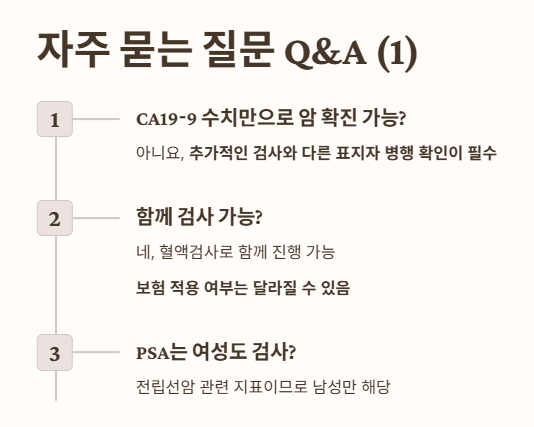 자주 묻는 질문 Q&A (1)

1

CA19-9 수치만으로 암 확진 가능?

아니요, 추가적인 검사와 다른 표지자 병행 확인이 필수

2

함께 검사 가능?

네, 혈액검사로 함께 진행 가능

보험 적용 여부는 달라질 수 있음

3

PSA는 여성도 검사?

전립선암 관련 지표이므로 남성만 해당